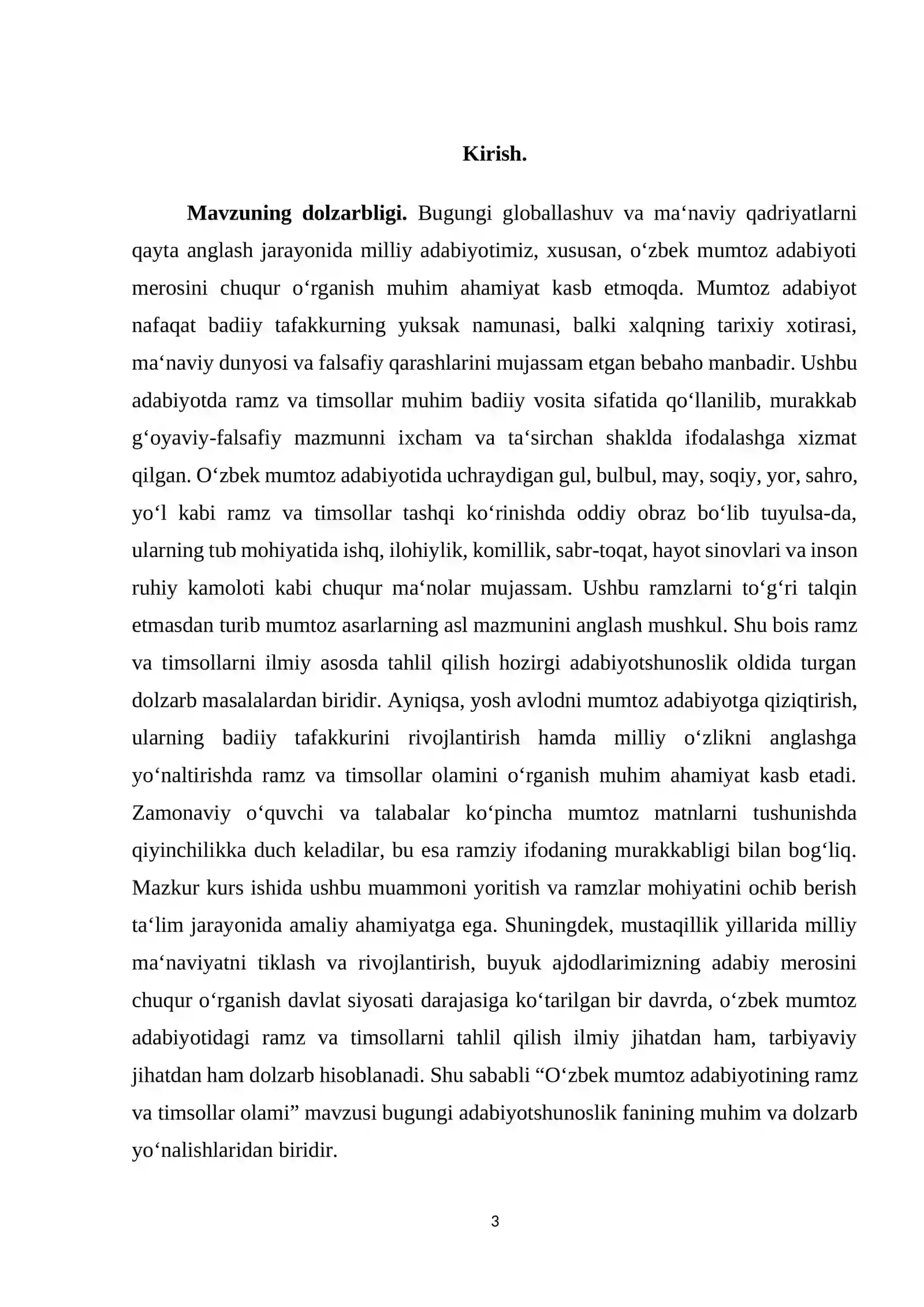 Kirish.

Mavzuning dolzarbligi. Bugungi globallashuv va ma'naviy qadriyatlarni qayta anglash jarayonida milliy adabiyotimiz, xususan, o'zbek mumtoz adabiyoti merosini chuqur o'rganish muhim ahamiyat kasb etmoqda. Mumtoz adabiyot nafaqat badiiy tafakkurning yuksak namunasi, balki xalqning tarixiy xotirasi, ma'naviy dunyosi va falsafiy qarashlarini mujassam etgan bebaho manbadir. Ushbu adabiyotda ramz va timsollar muhim badiiy vosita sifatida qo'llanilib, murakkab g'oyaviy-falsafiy mazmunni ixcham va ta'sirchan shaklda ifodalashga xizmat qilgan. O'zbek mumtoz adabiyotida uchraydigan gul, bulbul, may, soqiy, yor, sahro, yo'l kabi ramz va timsollar tashqi ko'rinishda oddiy obraz bo'lib tuyulsa-da, ularning tub mohiyatida ishq, ilohiylik, komillik, sabr-toqat, hayot sinovlari va inson ruhiy kamoloti kabi chuqur ma'nolar mujassam. Ushbu ramzlarni to'g'ri talqin etmasdan turib mumtoz asarlarning asl mazmunini anglash mushkul. Shu bois ramz va timsollarni ilmiy asosda tahlil qilish hozirgi adabiyotshunoslik oldida turgan dolzarb masalalardan biridir. Ayniqsa, yosh avlodni mumtoz adabiyotga qiziqtirish, ularning badiiy tafakkurini rivojlantirish hamda milliy o'zlikni anglashga yo'naltirishda ramz va timsollar olamini o'rganish muhim ahamiyat kasb etadi. Zamonaviy o'quvchi va talabalar ko'pincha mumtoz matnlarni tushunishda qiyinchilikka duch keladilar, bu esa ramziy ifodaning murakkabligi bilan bog'liq. Mazkur kurs ishida ushbu muammoni yoritish va ramzlar mohiyatini ochib berish ta'lim jarayonida amaliy ahamiyatga ega. Shuningdek, mustaqillik yillarida milliy ma'naviyatni tiklash va rivojlantirish, buyuk ajdodlarimizning adabiy merosini chuqur o'rganish davlat siyosati darajasiga ko'tarilgan bir davrda, o'zbek mumtoz adabiyotidagi ramz va timsollarni tahlil qilish ilmiy jihatdan ham, tarbiyaviy jihatdan ham dolzarb hisoblanadi. Shu sababli "O'zbek mumtoz adabiyotining ramz va timsollar olami" mavzusi bugungi adabiyotshunoslik fanining muhim va dolzarb yo'nalishlaridan biridir.

3